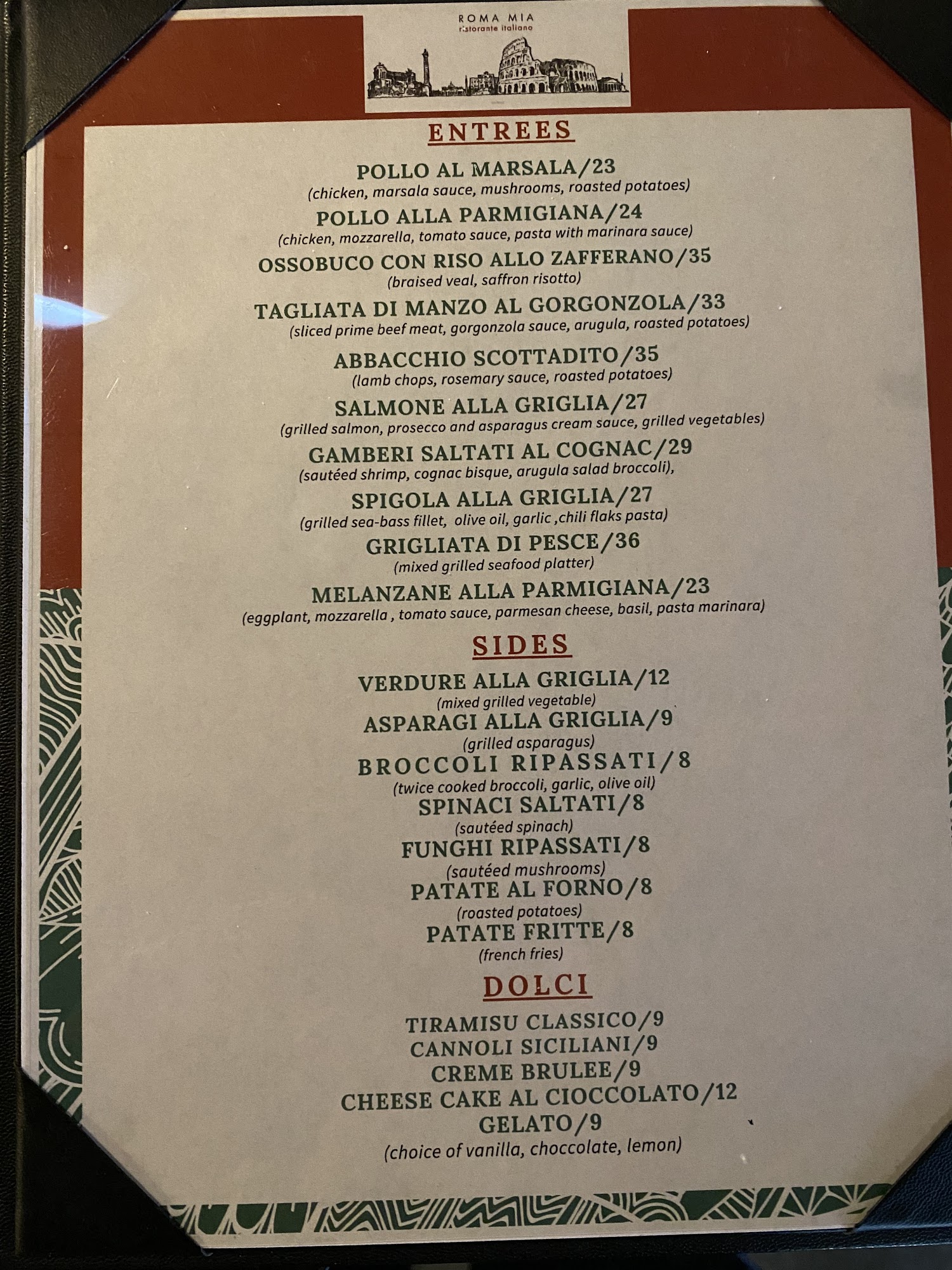 ROMA MIA
ristorante italiano

ENTREES

POLLO AL MARSALA/23
(chicken, marsala sauce, mushrooms, roasted potatoes)

POLLO ALLA PARMIGIANA/24
(chicken, mozzarella, tomato sauce, pasta with marinara sauce)

OSSOBUCO CON RISO ALLO ZAFFERANO/35
(braised veal, saffron risotto)

TAGLIATA DI MANZO AL GORGONZOLA/33
(sliced prime beef meat, gorgonzola sauce, arugula, roasted potatoes)

ABBACCHIO SCOTTADITO/35
(lamb chops, rosemary sauce, roasted potatoes)

SALMONE ALLA GRIGLIA/27
(grilled salmon, prosecco and asparagus cream sauce, grilled vegetables)

GAMBERI SALTATI AL COGNAC/29
(sautéed shrimp, cognac bisque, arugula salad broccoli),

SPIGOLA ALLA GRIGLIA/27
(grilled sea-bass fillet, olive oil, garlic ,chili flaks pasta)

GRIGLIATA DI PESCE/36
(mixed grilled seafood platter)

MELANZANE ALLA PARMIGIANA/23
(eggplant, mozzarella , tomato sauce, parmesan cheese, basil, pasta marinara)

SIDES

VERDURE ALLA GRIGLIA/12
(mixed grilled vegetable)

ASPARAGI ALLA GRIGLIA/9
(grilled asparagus)

BROCCOLI RIPASSATI/8
(twice cooked broccoli, garlic, olive oil)

SPINACI SALTATI/8
(sautéed spinach)

FUNGHI RIPASSATI/8
(sautéed mushrooms)

PATATE AL FORNO/8
(roasted potatoes)

PATATE FRITTE/8
(french fries)

DOLCI

TIRAMISU CLASSICO/9
CANNOLI SICILIANI/9
CREME BRULEE/9
CHEESE CAKE AL CIOCCOLATO/12
GELATO/9
(choice of vanilla, choccolate, lemon)